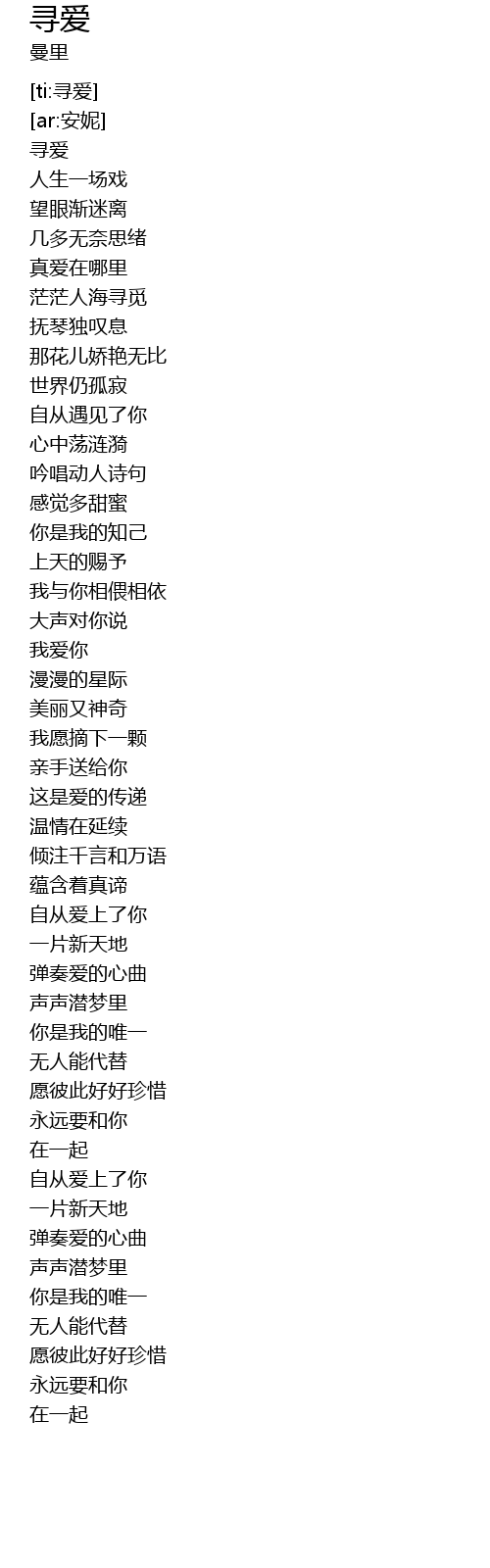 寻爱
曼里

[ti:寻爱]
[ar:安妮]
寻爱
人生一场戏
望眼渐迷离
几多无奈思绪
真爱在哪里
茫茫人海寻觅
抚琴独叹息
那花儿娇艳无比
世界仍孤寂
自从遇见了你
心中荡涟漪
吟唱动人诗句
感觉多甜蜜
你是我的知己
上天的赐予
我与你相偎相依
大声对你说
我爱你
漫漫的星际
美丽又神奇
我愿摘下一颗
亲手送给你
这是爱的传递
温情在延续
倾注千言和万语
蕴含着真谛
自从爱上了你
一片新天地
弹奏爱的心曲
声声潜梦里
你是我的唯一
无人能代替
愿彼此好好珍惜
永远要和你
在一起
自从爱上了你
一片新天地
弹奏爱的心曲
声声潜梦里
你是我的唯一
无人能代替
愿彼此好好珍惜
永远要和你
在一起